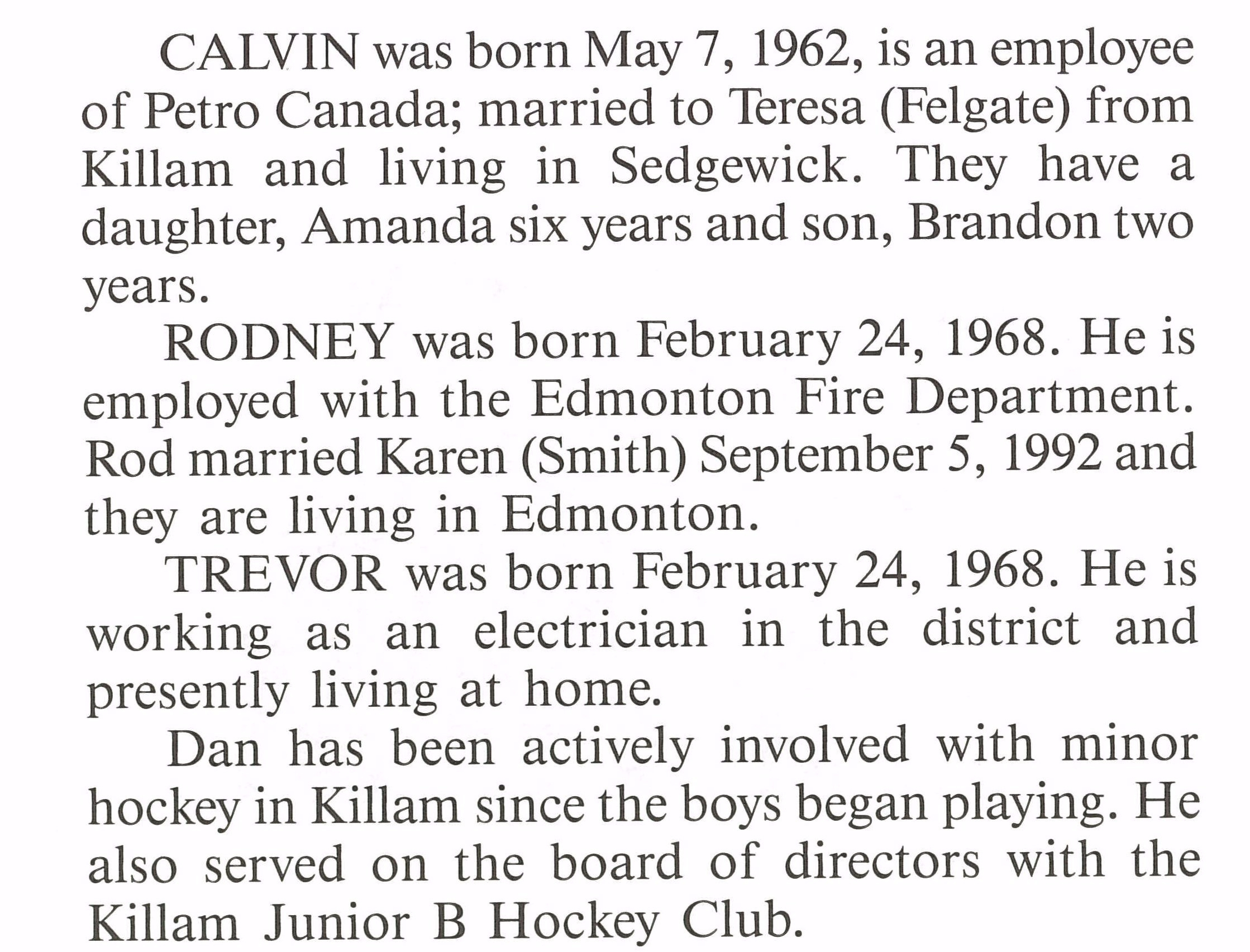 CALVIN was born May 7, 1962, is an employee of Petro Canada; married to Teresa (Felgate) from Killam and living in Sedgewick. They have a daughter, Amanda six years and son, Brandon two years.

RODNEY was born February 24, 1968. He is employed with the Edmonton Fire Department. Rod married Karen (Smith) September 5, 1992 and they are living in Edmonton.

TREVOR was born February 24, 1968. He is working as an electrician in the district and presently living at home.

Dan has been actively involved with minor hockey in Killam since the boys began playing. He also served on the board of directors with the Killam Junior B Hockey Club.